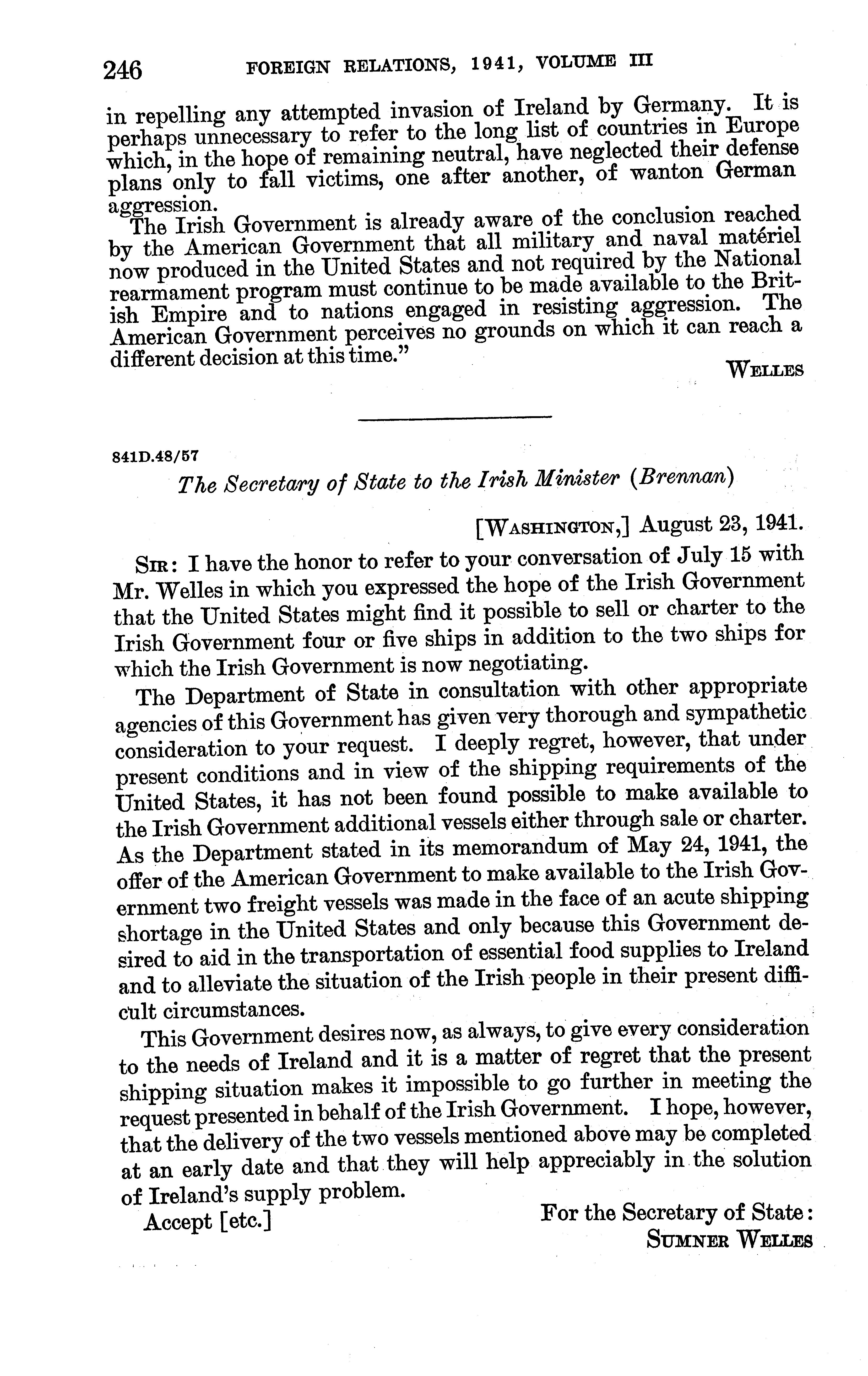 246 FOREIGN RELATIONS, 1941, VOLUME III

in repelling any attempted invasion of Ireland by Germany. It is perhaps unnecessary to refer to the long list of countries in Europe which, in the hope of remaining neutral, have neglected their defense plans only to fall victims, one after another, of wanton German aggression.

The Irish Government is already aware of the conclusion reached by the American Government that all military and naval matériel now produced in the United States and not required by the National rearmament program must continue to be made available to the British Empire and to nations engaged in resisting aggression. The American Government perceives no grounds on which it can reach a different decision at this time."

WELLES

841D.48/57

The Secretary of State to the Irish Minister (Brennan)

[WASHINGTON,] August 23, 1941.

SIR: I have the honor to refer to your conversation of July 15 with Mr. Welles in which you expressed the hope of the Irish Government that the United States might find it possible to sell or charter to the Irish Government four or five ships in addition to the two ships for which the Irish Government is now negotiating.

The Department of State in consultation with other appropriate agencies of this Government has given very thorough and sympathetic consideration to your request. I deeply regret, however, that under present conditions and in view of the shipping requirements of the United States, it has not been found possible to make available to the Irish Government additional vessels either through sale or charter. As the Department stated in its memorandum of May 24, 1941, the offer of the American Government to make available to the Irish Government two freight vessels was made in the face of an acute shipping shortage in the United States and only because this Government desired to aid in the transportation of essential food supplies to Ireland and to alleviate the situation of the Irish people in their present difficult circumstances.

This Government desires now, as always, to give every consideration to the needs of Ireland and it is a matter of regret that the present shipping situation makes it impossible to go further in meeting the request presented in behalf of the Irish Government. I hope, however, that the delivery of the two vessels mentioned above may be completed at an early date and that they will help appreciably in the solution of Ireland's supply problem.

Accept [etc.]

For the Secretary of State:
SUMNER WELLES